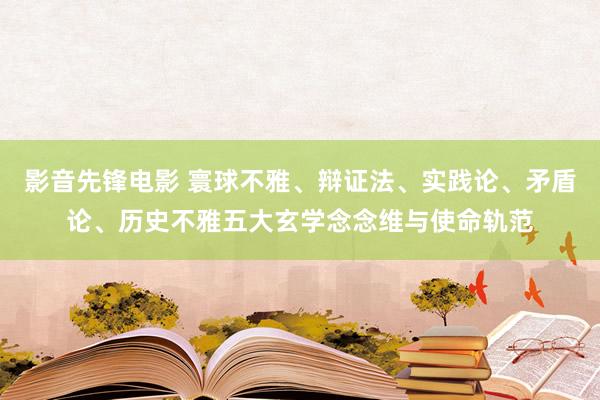 影音先锋电影 寰球不雅、辩证法、实践论、矛盾论、历史不雅五大玄学念念维与使命轨范